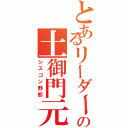 とあるリーダーの
土御門元
シスコン野郎